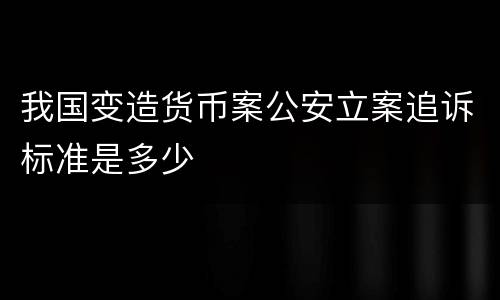 我国变造货币案公安立案追诉标准是多少